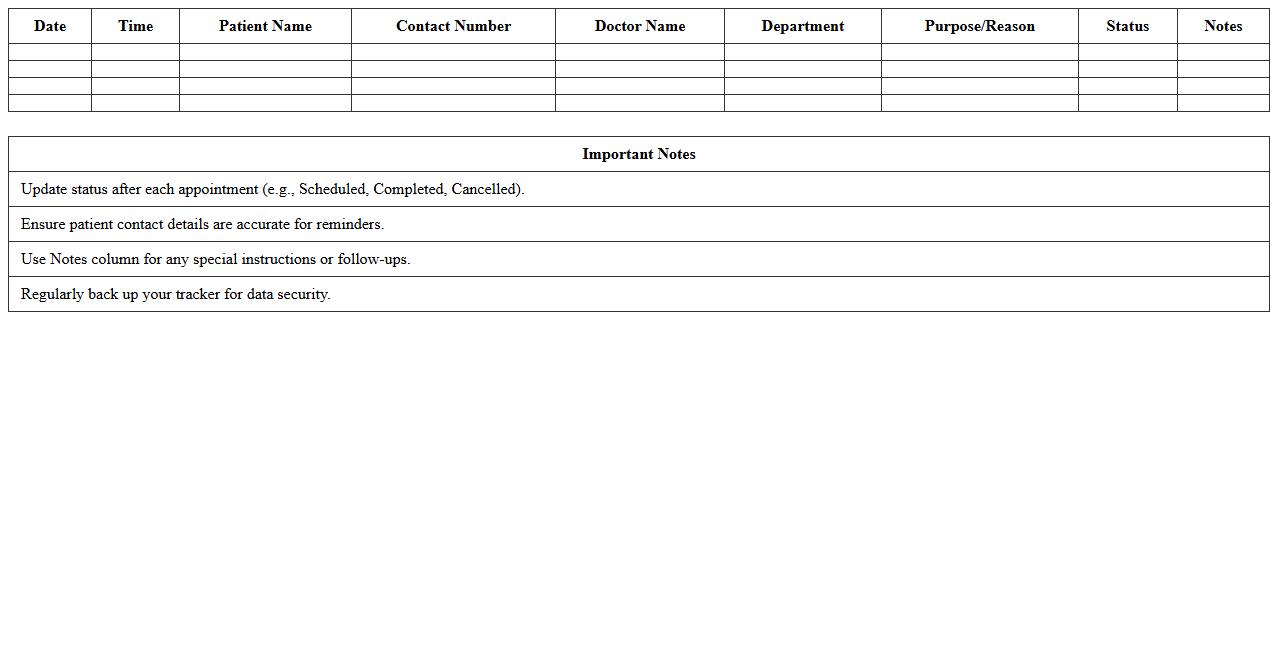 | Date | Time | Patient Name | Contact Number | Doctor Name | Department | Purpose/Reason | Status | Notes |
|---|---|---|---|---|---|---|---|---|
| | | | | | | | | |
| | | | | | | | | |
| | | | | | | | | |
| | | | | | | | | |

| Important Notes |
|---|
| Update status after each appointment (e.g., Scheduled, Completed, Cancelled). |
| Ensure patient contact details are accurate for reminders. |
| Use Notes column for any special instructions or follow-ups. |
| Regularly back up your tracker for data security. |